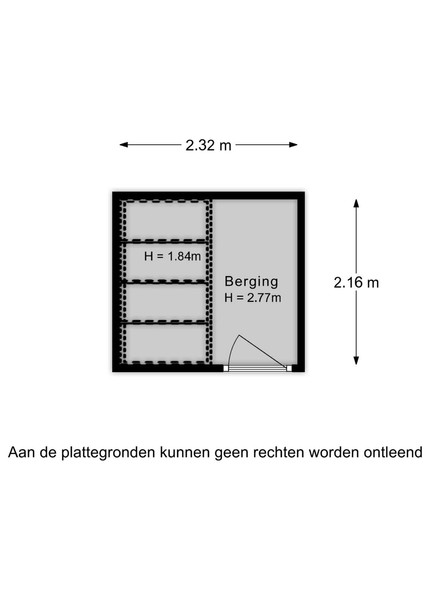 2.32 m

H = 1.84m

Berging
H = 2.77m

2.16 m

Aan de plattegronden kunnen geen rechten worden ontleend